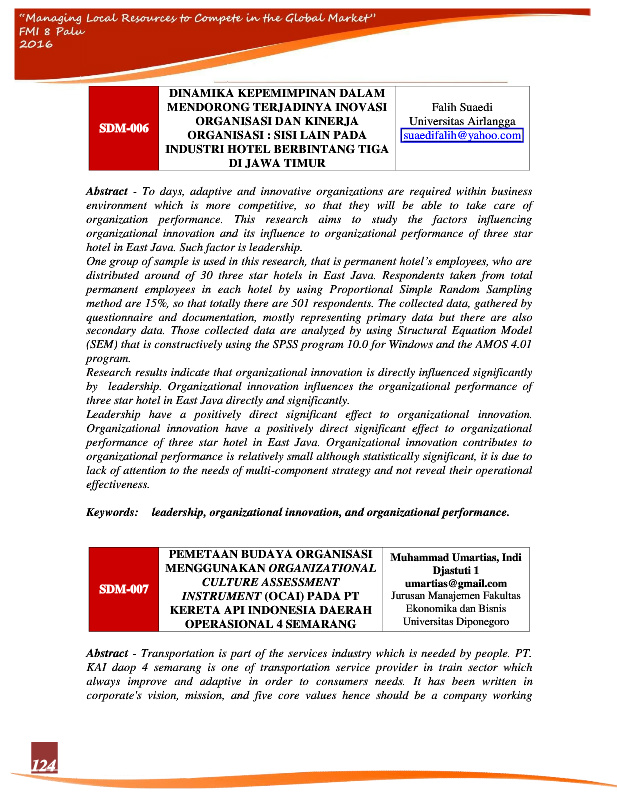 "Managing Local Resources to Compete in the Global Market"
FMI 8 Palu
2016

| SDM-006 | DINAMIKA KEPEMIMPINAN DALAM MENDORONG TERJADINYA INOVASI ORGANISASI DAN KINERJA ORGANISASI : SISI LAIN PADA INDUSTRI HOTEL BERBINTANG TIGA DI JAWA TIMUR | Falih Suaedi Universitas Airlangga suaedifalih@yahoo.com |
|---|---|---|

Abstract - To days, adaptive and innovative organizations are required within business environment which is more competitive, so that they will be able to take care of organization performance. This research aims to study the factors influencing organizational innovation and its influence to organizational performance of three star hotel in East Java. Such factor is leadership.
One group of sample is used in this research, that is permanent hotel's employees, who are distributed around of 30 three star hotels in East Java. Respondents taken from total permanent employees in each hotel by using Proportional Simple Random Sampling method are 15%, so that totally there are 501 respondents. The collected data, gathered by questionnaire and documentation, mostly representing primary data but there are also secondary data. Those collected data are analyzed by using Structural Equation Model (SEM) that is constructively using the SPSS program 10.0 for Windows and the AMOS 4.01 program.
Research results indicate that organizational innovation is directly influenced significantly by leadership. Organizational innovation influences the organizational performance of three star hotel in East Java directly and significantly.
Leadership have a positively direct significant effect to organizational innovation. Organizational innovation have a positively direct significant effect to organizational performance of three star hotel in East Java. Organizational innovation contributes to organizational performance is relatively small although statistically significant, it is due to lack of attention to the needs of multi-component strategy and not reveal their operational effectiveness.

Keywords: leadership, organizational innovation, and organizational performance.

| SDM-007 | PEMETAAN BUDAYA ORGANISASI MENGGUNAKAN ORGANIZATIONAL CULTURE ASSESSMENT INSTRUMENT (OCAI) PADA PT KERETA API INDONESIA DAERAH OPERASIONAL 4 SEMARANG | Muhammad Umartias, Indi Djastuti 1 umartias@gmail.com Jurusan Manajemen Fakultas Ekonomika dan Bisnis Universitas Diponegoro |
|---|---|---|

Abstract - Transportation is part of the services industry which is needed by people. PT. KAI daop 4 semarang is one of transportation service provider in train sector which always improve and adaptive in order to consumers needs. It has been written in corporate's vision, mission, and five core values hence should be a company working

124